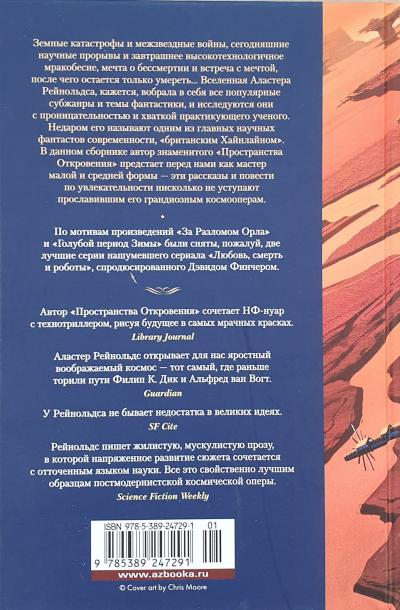 Земные катастрофы и межзвездные войны, сегодняшние научные прорывы и завтрашнее высокотехнологичное мракобесие, мечта о бессмертии и встреча с мечтой, после чего остается только умереть... Вселенная Аластера Рейнольдса, кажется, вобрала в себя все популярные субжанры и темы фантастики, и исследуются они с проницательностью и хваткой практикующего ученого. Недаром его называют одним из главных научных фантастов современности, «британским Хайнлайном». В данном сборнике автор знаменитого «Пространства Откровения» предстает перед нами как мастер малой и средней формы — эти рассказы и повести по увлекательности нисколько не уступают прославившим его грандиозным космооперам.

По мотивам произведений «За Разломом Орла» и «Голубой период Зимы» были сняты, пожалуй, две лучшие серии нашумевшего сериала «Любовь, смерть и роботы», спродюсированного Дэвидом Финчером.

Автор «Пространства Откровения» сочетает НФ-нуар с технотриллером, рисуя будущее в самых мрачных красках.
Library Journal

Аластер Рейнольдс открывает для нас яростный воображаемый космос — тот самый, где раньше торили пути Филип К. Дик и Альфред ван Вогт.
Guardian

У Рейнольдса не бывает недостатка в великих идеях.
SF Cite

Рейнольдс пишет жилистую, мускулистую прозу, в которой напряженное развитие сюжета сочетается с отточенным языком науки. Все это свойственно лучшим образцам постмодернистской космической оперы.
Science Fiction Weekly

ISBN 978-5-389-24729-1 01

9 785389 247291

www.azbooka.ru

© Cover art by Chris Moore